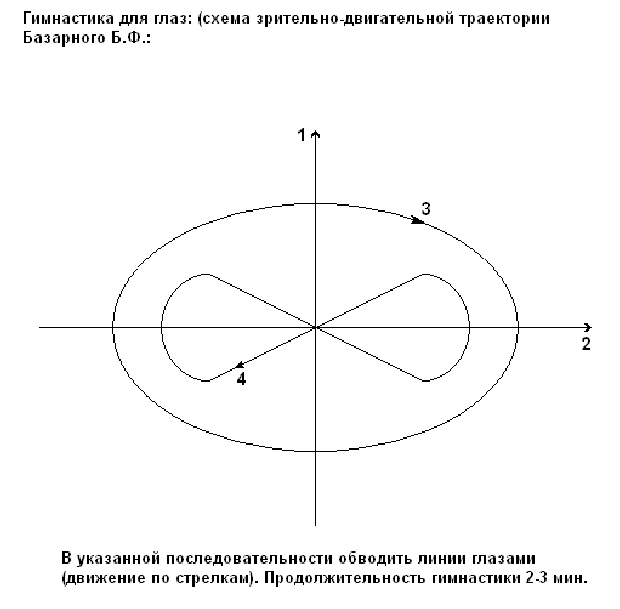 Гимнастика для глаз: (схема зрительно-двигательной траектории Базарного Б.Ф.:

1

3

2

4

В указанной последовательности обводить линии глазами (движение по стрелкам). Продолжительность гимнастики 2-3 мин.